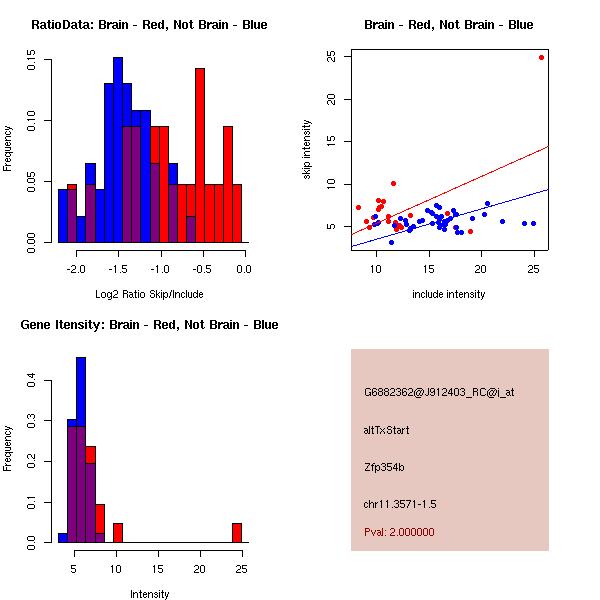 RatioData: Brain - Red, Not Brain - Blue

Frequency

0.00
0.05
0.10
0.15

-2.0
-1.5
-1.0
-0.5
0.0

Log2 Ratio Skip/Include

Brain - Red, Not Brain - Blue

skip intensity

5
10
15
20
25

10
15
20
25

include intensity

Gene Itensity: Brain - Red, Not Brain - Blue

Frequency

0.0
0.1
0.2
0.3
0.4

5
10
15
20
25

Intensity

G6882362@J912403_RC@i_at

altTxStart

Zfp354b

chr11.3571-1.5

Pval: 2.000000